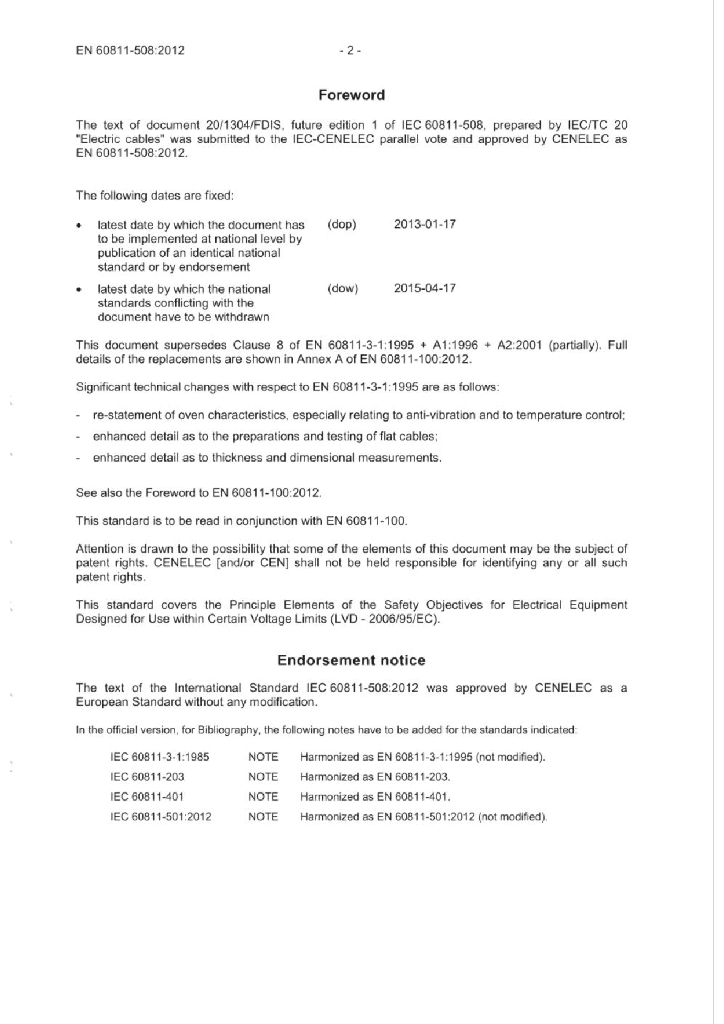 EN 60811-508:2012 - 2 -

Foreword

The text of document 20/1304/FDIS, future edition 1 of IEC 60811-508, prepared by IEC/TC 20 "Electric cables" was submitted to the IEC-CENELEC parallel vote and approved by CENELEC as EN 60811-508:2012.

The following dates are fixed:

• latest date by which the document has to be implemented at national level by publication of an identical national standard or by endorsement (dop) 2013-01-17

• latest date by which the national standards conflicting with the document have to be withdrawn (dow) 2015-04-17

This document supersedes Clause 8 of EN 60811-3-1:1995 + A1:1996 + A2:2001 (partially). Full details of the replacements are shown in Annex A of EN 60811-100:2012.

Significant technical changes with respect to EN 60811-3-1:1995 are as follows:

- re-statement of oven characteristics, especially relating to anti-vibration and to temperature control;
- enhanced detail as to the preparations and testing of flat cables;
- enhanced detail as to thickness and dimensional measurements.

See also the Foreword to EN 60811-100:2012.

This standard is to be read in conjunction with EN 60811-100.

Attention is drawn to the possibility that some of the elements of this document may be the subject of patent rights. CENELEC [and/or CEN] shall not be held responsible for identifying any or all such patent rights.

This standard covers the Principle Elements of the Safety Objectives for Electrical Equipment Designed for Use within Certain Voltage Limits (LVD - 2006/95/EC).

Endorsement notice

The text of the International Standard IEC 60811-508:2012 was approved by CENELEC as a European Standard without any modification.

In the official version, for Bibliography, the following notes have to be added for the standards indicated:

| IEC 60811-3-1:1985 | NOTE | Harmonized as EN 60811-3-1:1995 (not modified). |
|---|---|---|
| IEC 60811-203 | NOTE | Harmonized as EN 60811-203. |
| IEC 60811-401 | NOTE | Harmonized as EN 60811-401. |
| IEC 60811-501:2012 | NOTE | Harmonized as EN 60811-501:2012 (not modified). |